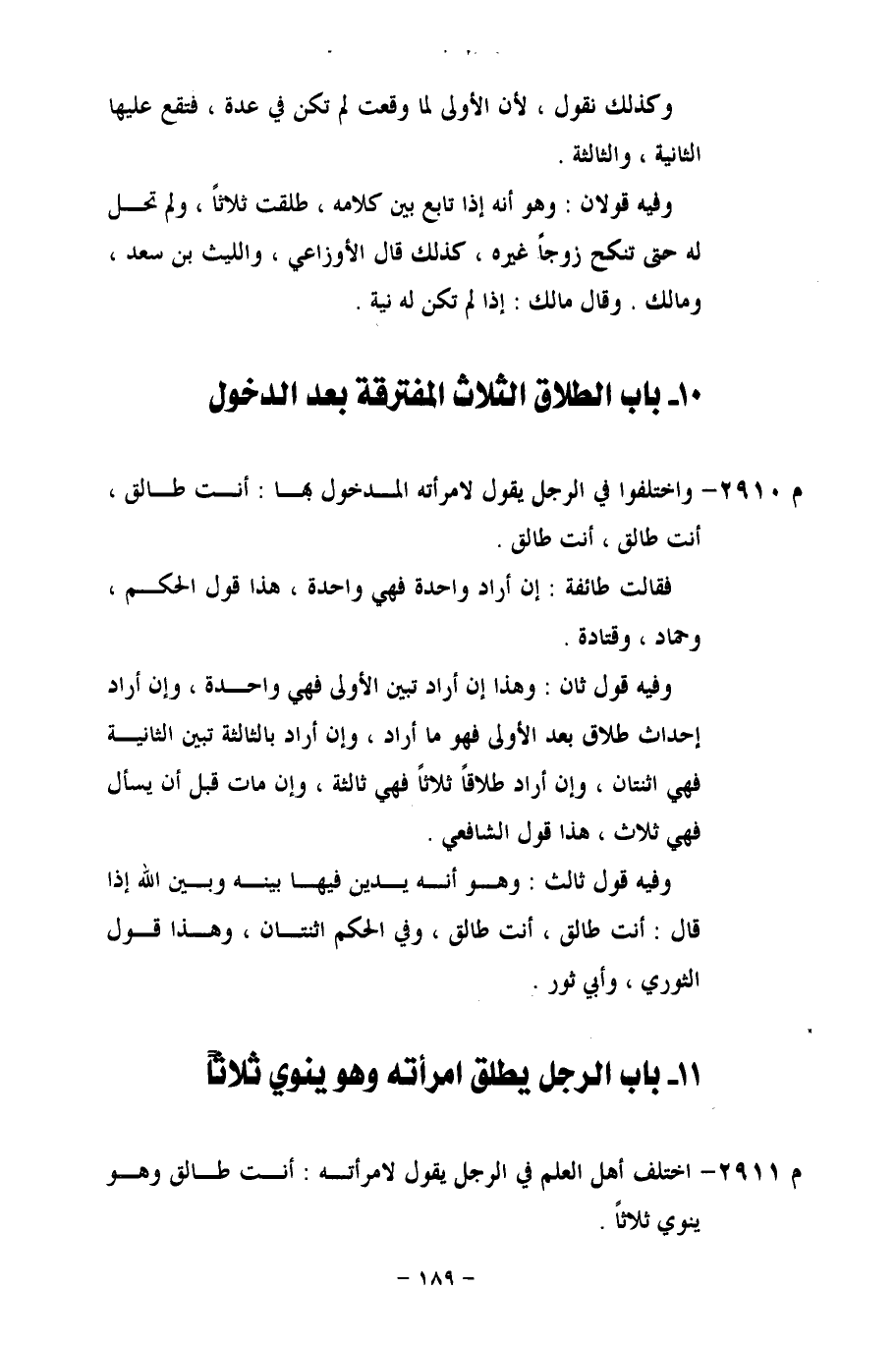 وكذلك نقول ، لأن الأولى لما وقعت لم تكن في عدة ، فتقع عليها الثانية ، والثالثة .

وفيه قولان : وهو أنه إذا تابع بين كلامه ، طلقت ثلاثاً ، ولم تحل له حتى تنكح زوجاً غيره ، كذلك قال الأوزاعي ، والليث بن سعد ، ومالك . وقال مالك : إذا لم تكن له نية .

١٠- باب الطلاق الثلاث المفترقة بعد الدخول

م ٢٩١٠- واختلفوا في الرجل يقول لامرأته المدخول بها : أنت طالق ، أنت طالق ، أنت طالق .

فقالت طائفة : إن أراد واحدة فهي واحدة ، هذا قول الحكم ، وحماد ، وقتادة .

وفيه قول ثان : وهذا إن أراد تبين الأولى فهي واحدة ، وإن أراد إحداث طلاق بعد الأولى فهو ما أراد ، وإن أراد بالثالثة تبين الثانية فهي اثنتان ، وإن أراد طلاقاً ثلاثاً فهي ثالثة ، وإن مات قبل أن يسأل فهي ثلاث ، هذا قول الشافعي .

وفيه قول ثالث : وهو أنه يدين فيها بينه وبين الله إذا قال : أنت طالق ، أنت طالق ، وفي الحكم اثنتان ، وهذا قول الثوري ، وأبي ثور .

١١- باب الرجل يطلق امرأته وهو ينوي ثلاثاً

م ٢٩١١- اختلف أهل العلم في الرجل يقول لامرأته : أنت طالق وهو ينوي ثلاثاً .

- ١٨٩ -